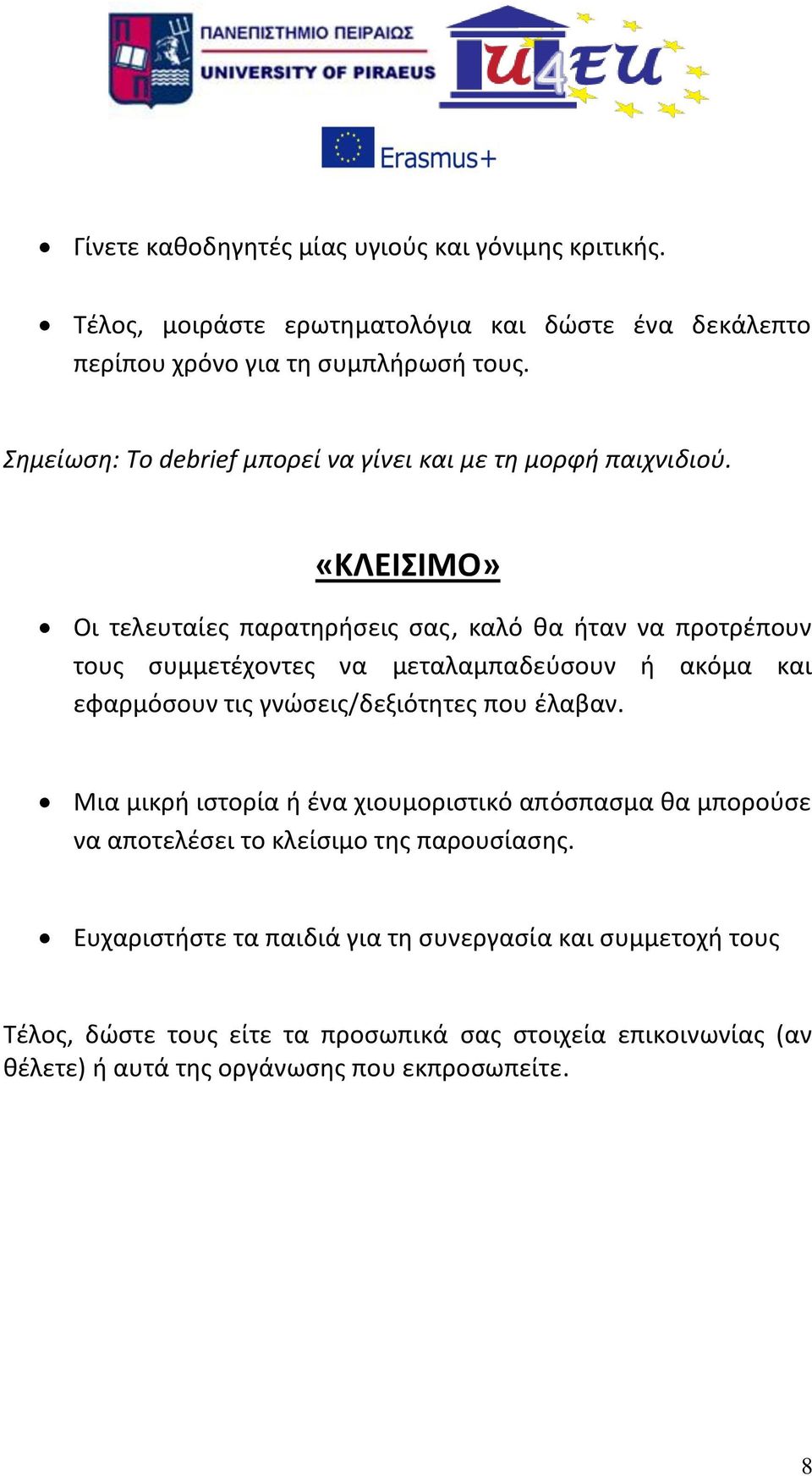 ΠΑΝΕΠΙΣΤΗΜΙΟ ΠΕΙΡΑΙΩΣ
UNIVERSITY OF PIRAEUS

U4EU

Erasmus+

• Γίνετε καθοδηγητές μίας υγιούς και γόνιμης κριτικής.

• Τέλος, μοιράστε ερωτηματολόγια και δώστε ένα δεκάλεπτο περίπου χρόνο για τη συμπλήρωσή τους.

Σημείωση: Το debrief μπορεί να γίνει και με τη μορφή παιχνιδιού.

«ΚΛΕΙΣΙΜΟ»

• Οι τελευταίες παρατηρήσεις σας, καλό θα ήταν να προτρέπουν τους συμμετέχοντες να μεταλαμπαδεύσουν ή ακόμα και εφαρμόσουν τις γνώσεις/δεξιότητες που έλαβαν.

• Μια μικρή ιστορία ή ένα χιουμοριστικό απόσπασμα θα μπορούσε να αποτελέσει το κλείσιμο της παρουσίασης.

• Ευχαριστήστε τα παιδιά για τη συνεργασία και συμμετοχή τους

Τέλος, δώστε τους είτε τα προσωπικά σας στοιχεία επικοινωνίας (αν θέλετε) ή αυτά της οργάνωσης που εκπροσωπείτε.

8